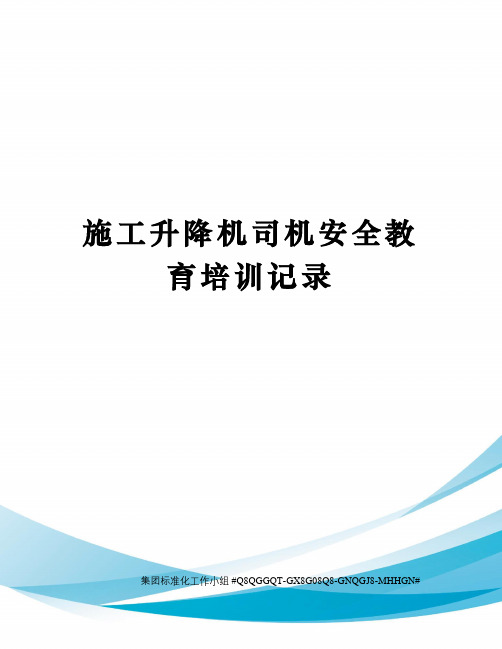 施工升降机司机安全教育培训记录

集团标准化工作小组 #Q8QGGQT-GX8G08Q8-GNQGJ8-MHHGN#